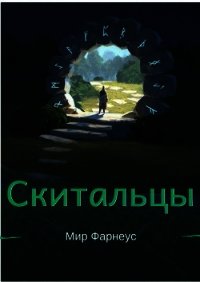 Скитальцы

Мир Фарнеус